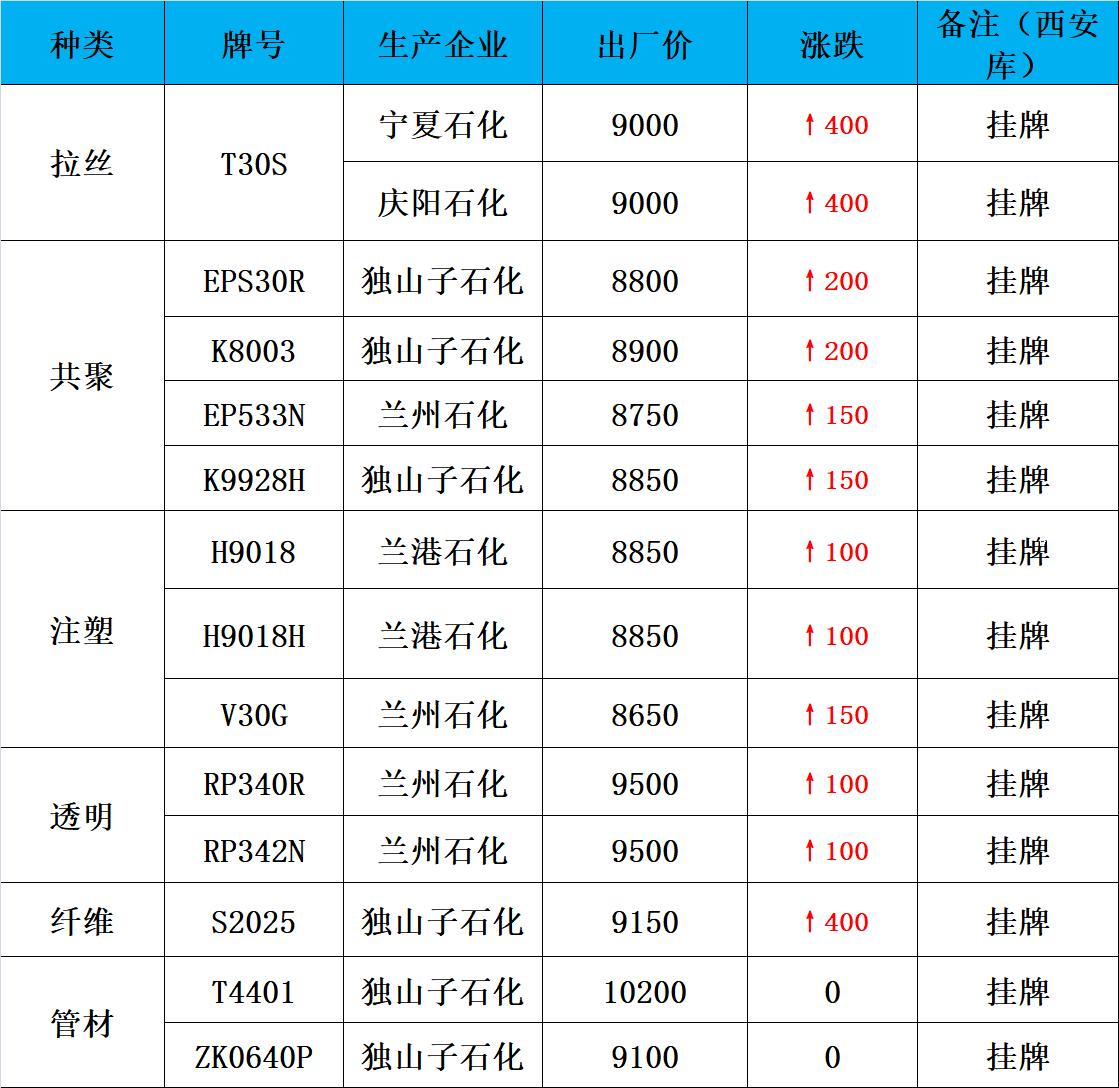 | 种类 | 牌号 | 生产企业 | 出厂价 | 涨跌 | 备注（西安库） |
|---|---|---|---|---|---|
| 拉丝 | T30S | 宁夏石化 | 9000 | ↑400 | 挂牌 |
|  |  | 庆阳石化 | 9000 | ↑400 | 挂牌 |
| 共聚 | EPS30R | 独山子石化 | 8800 | ↑200 | 挂牌 |
|  | K8003 | 独山子石化 | 8900 | ↑200 | 挂牌 |
|  | EP533N | 兰州石化 | 8750 | ↑150 | 挂牌 |
|  | K9928H | 独山子石化 | 8850 | ↑150 | 挂牌 |
| 注塑 | H9018 | 兰港石化 | 8850 | ↑100 | 挂牌 |
|  | H9018H | 兰港石化 | 8850 | ↑100 | 挂牌 |
|  | V30G | 兰州石化 | 8650 | ↑150 | 挂牌 |
| 透明 | RP340R | 兰州石化 | 9500 | ↑100 | 挂牌 |
|  | RP342N | 兰州石化 | 9500 | ↑100 | 挂牌 |
| 纤维 | S2025 | 独山子石化 | 9150 | ↑400 | 挂牌 |
| 管材 | T4401 | 独山子石化 | 10200 | 0 | 挂牌 |
|  | ZK0640P | 独山子石化 | 9100 | 0 | 挂牌 |